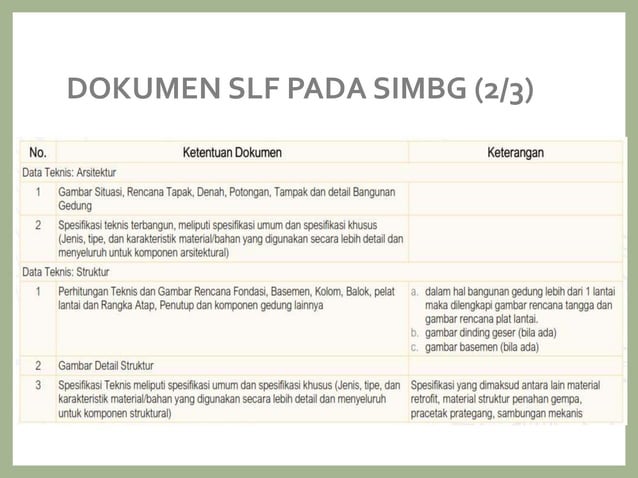 DOKUMEN SLF PADA SIMBG (2/3)

| No. | Ketentuan Dokumen | Keterangan |
|---|---|---|
| Data Teknis: Arsitektur | | |
| 1 | Gambar Situasi, Rencana Tapak, Denah, Potongan, Tampak dan detail Bangunan Gedung | |
| 2 | Spesifikasi teknis terbangun, meliputi spesifikasi umum dan spesifikasi khusus (Jenis, tipe, dan karakteristik material/bahan yang digunakan secara lebih detail dan menyeluruh untuk komponen arsitektural) | |
| Data Teknis: Struktur | | |
| 1 | Perhitungan Teknis dan Gambar Rencana Fondasi, Basemen, Kolom, Balok, pelat lantai dan Rangka Atap, Penutup dan komponen gedung lainnya | a. dalam hal bangunan gedung lebih dari 1 lantai maka dilengkapi gambar rencana tangga dan gambar rencana plat lantai. b. gambar dinding geser (bila ada) c. gambar basemen (bila ada) |
| 2 | Gambar Detail Struktur | |
| 3 | Spesifikasi Teknis meliputi spesifikasi umum dan spesifikasi khusus (Jenis, tipe, dan karakteristik material/bahan yang digunakan secara lebih detail dan menyeluruh untuk komponen struktural) | Spesifikasi yang dimaksud antara lain material retrofit, material struktur penahan gempa, pracetak prategang, sambungan mekanis |